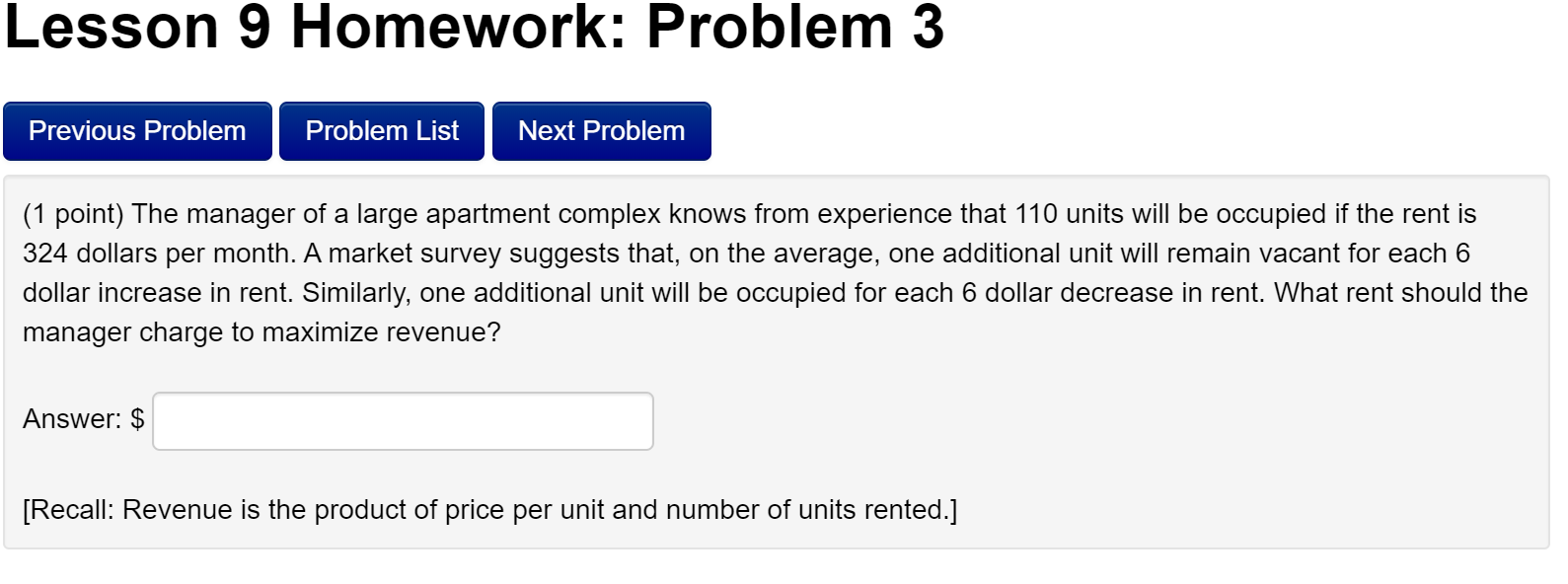 Lesson 9 Homework: Problem 3

Previous Problem
Problem List
Next Problem

(1 point) The manager of a large apartment complex knows from experience that 110 units will be occupied if the rent is 324 dollars per month. A market survey suggests that, on the average, one additional unit will remain vacant for each 6 dollar increase in rent. Similarly, one additional unit will be occupied for each 6 dollar decrease in rent. What rent should the manager charge to maximize revenue?

Answer: $

[Recall: Revenue is the product of price per unit and number of units rented.]